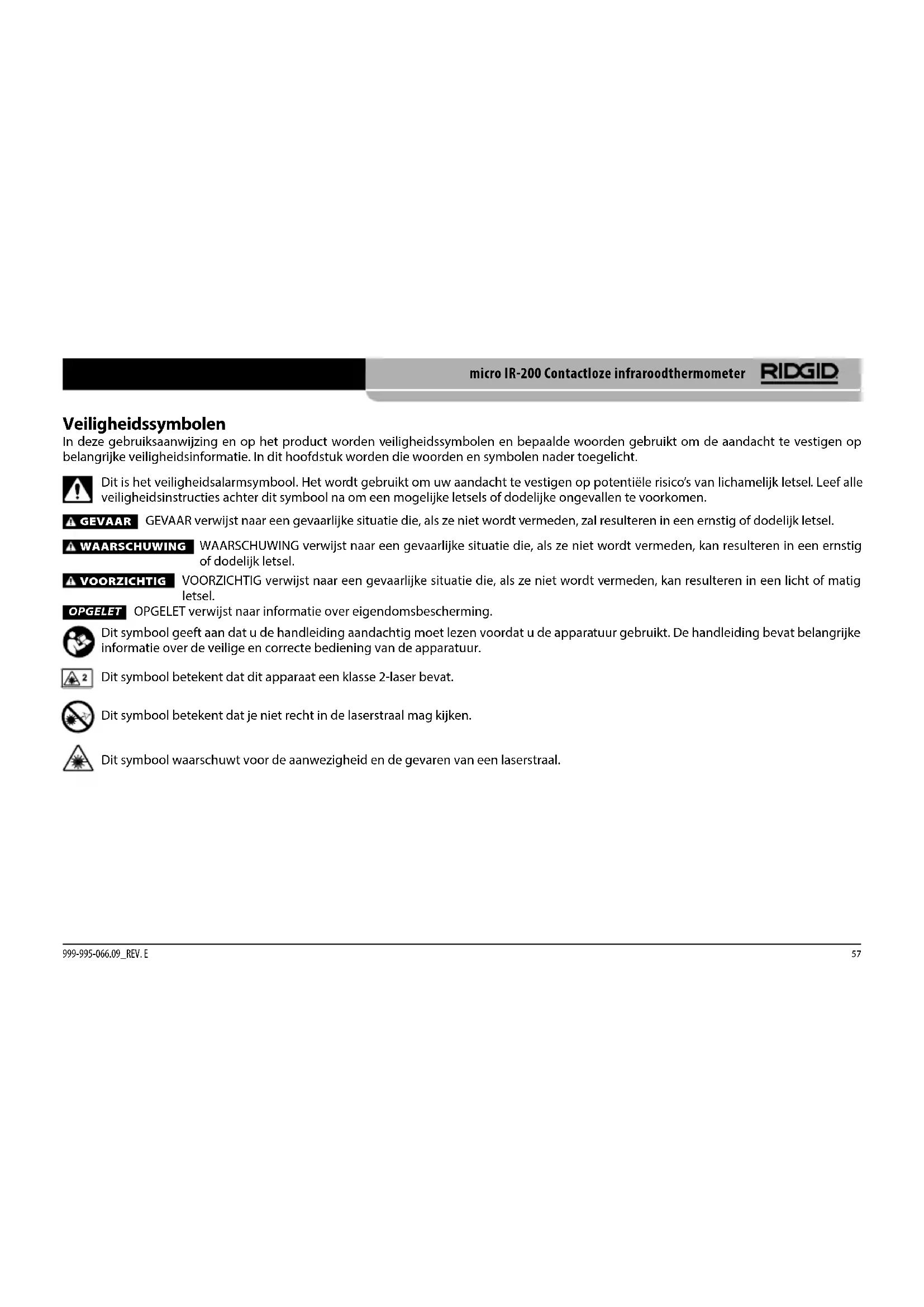 micro IR-200 Contactloze infraroodthermometer RIDGID

Veiligheidssymbolen
In deze gebruiksaanwijzing en op het product worden veiligheidssymbolen en bepaalde woorden gebruikt om de aandacht te vestigen op belangrijke veiligheidsinformatie. In dit hoofdstuk worden die woorden en symbolen nader toegelicht.

Dit is het veiligheidsalarmsymbool. Het wordt gebruikt om uw aandacht te vestigen op potentiële risico's van lichamelijk letsel. Leef alle veiligheidsinstructies achter dit symbool na om een mogelijke letsels of dodelijke ongevallen te voorkomen.

GEVAAR GEVAAR verwijst naar een gevaarlijke situatie die, als ze niet wordt vermeden, zal resulteren in een ernstig of dodelijk letsel.

WAARSCHUWING WAARSCHUWING verwijst naar een gevaarlijke situatie die, als ze niet wordt vermeden, kan resulteren in een ernstig of dodelijk letsel.

VOORZICHTIG VOORZICHTIG verwijst naar een gevaarlijke situatie die, als ze niet wordt vermeden, kan resulteren in een licht of matig letsel.

OPGELET OPGELET verwijst naar informatie over eigendomsbescherming.

Dit symbool geeft aan dat u de handleiding aandachtig moet lezen voordat u de apparatuur gebruikt. De handleiding bevat belangrijke informatie over de veilige en correcte bediening van de apparatuur.

2 Dit symbool betekent dat dit apparaat een klasse 2-laser bevat.

Dit symbool betekent dat je niet recht in de laserstraal mag kijken.

Dit symbool waarschuwt voor de aanwezigheid en de gevaren van een laserstraal.

999-995-066.09_REV. E

57